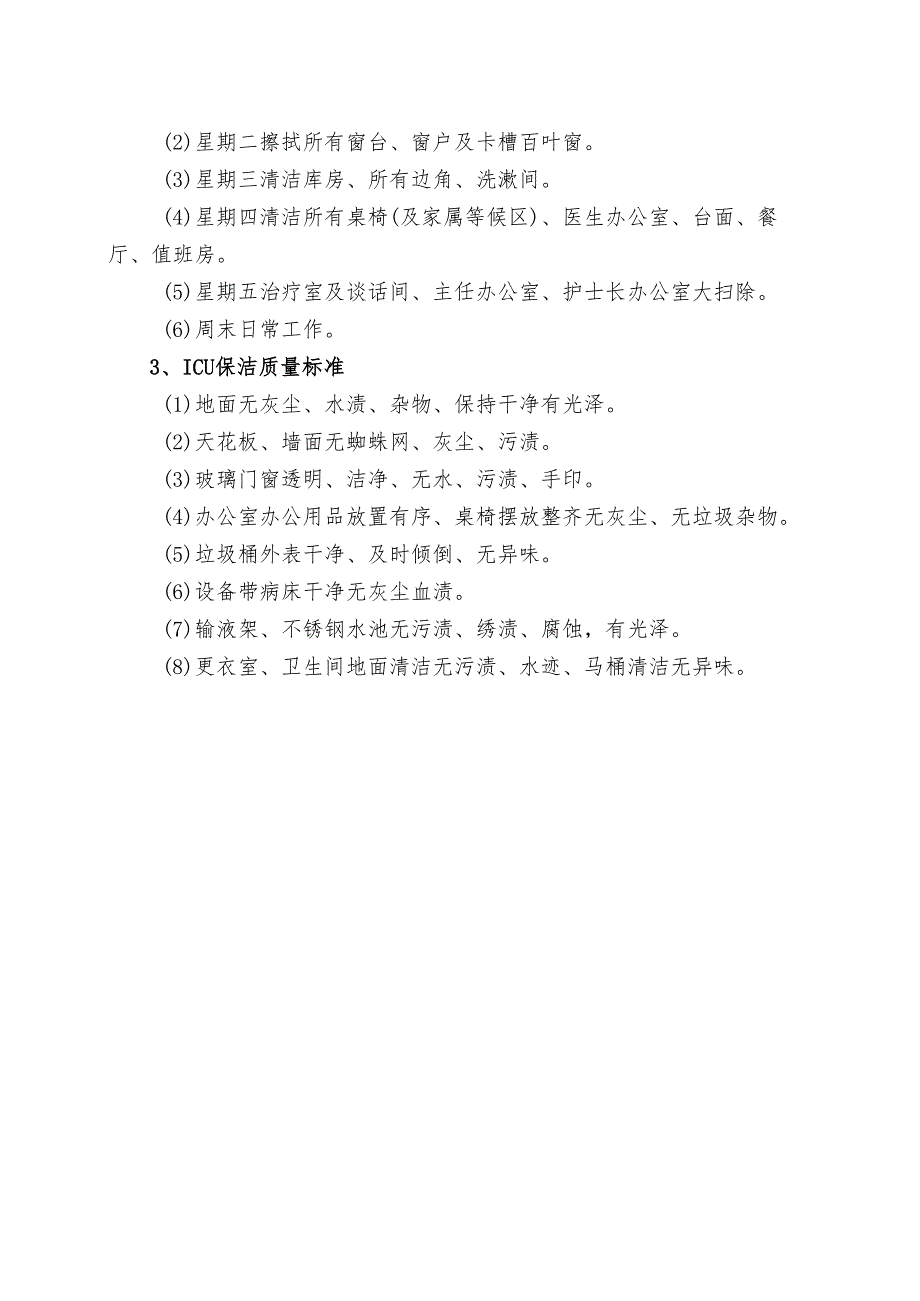 (2)星期二擦拭所有窗台、窗户及卡槽百叶窗。

(3)星期三清洁库房、所有边角、洗漱间。

(4)星期四清洁所有桌椅(及家属等候区)、医生办公室、台面、餐厅、值班房。

(5)星期五治疗室及谈话间、主任办公室、护士长办公室大扫除。

(6)周末日常工作。

3、ICU保洁质量标准

(1)地面无灰尘、水渍、杂物、保持干净有光泽。

(2)天花板、墙面无蜘蛛网、灰尘、污渍。

(3)玻璃门窗透明、洁净、无水、污渍、手印。

(4)办公室办公用品放置有序、桌椅摆放整齐无灰尘、无垃圾杂物。

(5)垃圾桶外表干净、及时倾倒、无异味。

(6)设备带病床干净无灰尘血渍。

(7)输液架、不锈钢水池无污渍、绣渍、腐蚀，有光泽。

(8)更衣室、卫生间地面清洁无污渍、水迹、马桶清洁无异味。